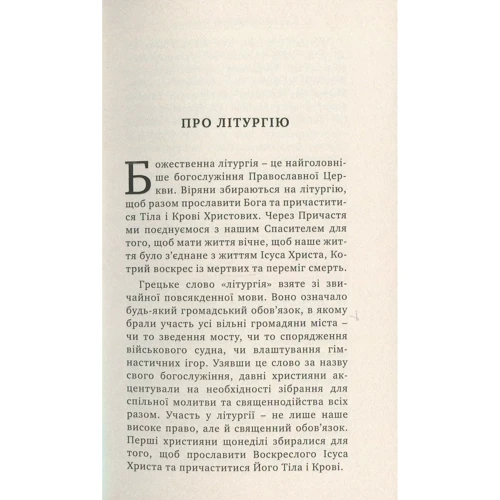 ПРО ЛІТУРГІЮ

Божественна літургія – це найголовніше богослужіння Православної Церкви. Віряни збираються на літургію, щоб разом прославити Бога та причаститися Тіла і Крові Христових. Через Причастя ми поєднуємося з нашим Спасителем для того, щоб мати життя вічне, щоб наше життя було з'єднане з життям Ісуса Христа, Котрий воскрес із мертвих та переміг смерть.

Грецьке слово «літургія» взяте зі звичайної повсякденної мови. Воно означало будь-який громадський обов'язок, в якому брали участь усі вільні громадяни міста – чи то зведення мосту, чи то спорядження військового судна, чи влаштування гімнастичних ігор. Узявши це слово за назву свого богослужіння, давні християни акцентували на необхідності зібрання для спільної молитви та священнодійства всіх разом. Участь у літургії – не лише наше високе право, але й священний обов'язок. Перші християни щонеділі збиралися для того, щоб прославити Воскреслого Ісуса Христа та причаститися Його Тіла і Крові.